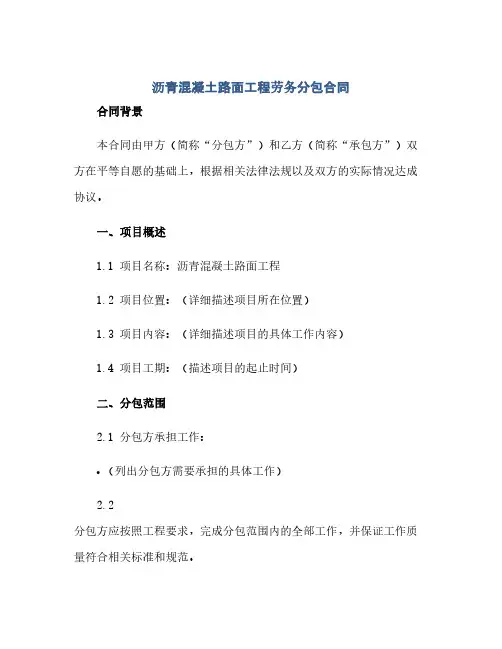 沥青混凝土路面工程劳务分包合同

合同背景

本合同由甲方（简称“分包方”）和乙方（简称“承包方”）双方在平等自愿的基础上，根据相关法律法规以及双方的实际情况达成协议。

一、项目概述

1.1 项目名称：沥青混凝土路面工程

1.2 项目位置：（详细描述项目所在位置）

1.3 项目内容：（详细描述项目的具体工作内容）

1.4 项目工期：（描述项目的起止时间）

二、分包范围

2.1 分包方承担工作：

• （列出分包方需要承担的具体工作）

2.2

分包方应按照工程要求，完成分包范围内的全部工作，并保证工作质量符合相关标准和规范。